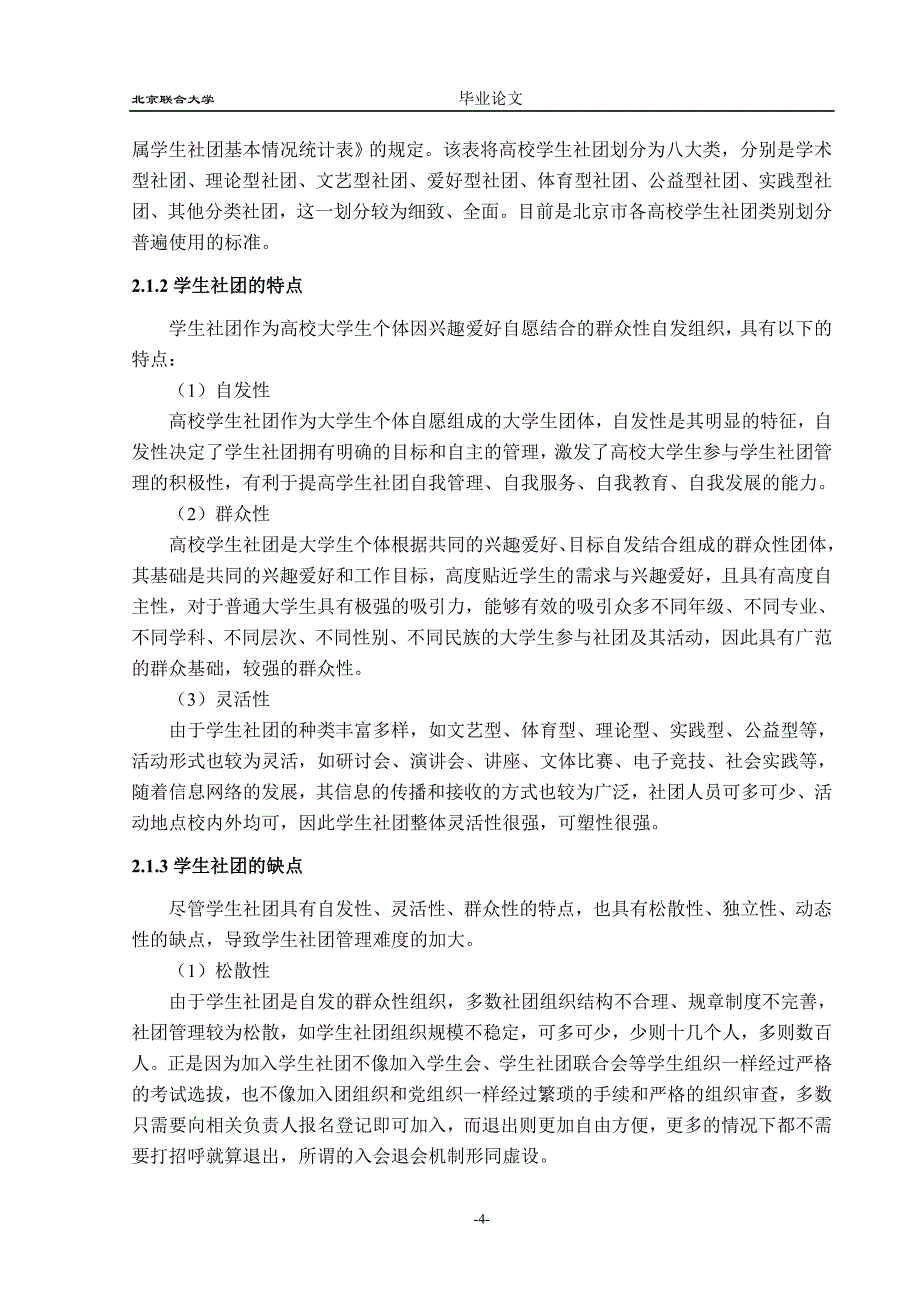 北京联合大学　　　　　　　　　　毕业论文

属学生社团基本情况统计表》的规定。该表将高校学生社团划分为八大类，分别是学术型社团、理论型社团、文艺型社团、爱好型社团、体育型社团、公益型社团、实践型社团、其他分类社团，这一划分较为细致、全面。目前是北京市各高校学生社团类别划分普遍使用的标准。

2.1.2 学生社团的特点

学生社团作为高校大学生个体因兴趣爱好自愿结合的群众性自发组织，具有以下的特点：

（1）自发性

高校学生社团作为大学生个体自愿组成的大学生团体，自发性是其明显的特征，自发性决定了学生社团拥有明确的目标和自主的管理，激发了高校大学生参与学生社团管理的积极性，有利于提高学生社团自我管理、自我服务、自我教育、自我发展的能力。

（2）群众性

高校学生社团是大学生个体根据共同的兴趣爱好、目标自发结合组成的群众性团体，其基础是共同的兴趣爱好和工作目标，高度贴近学生的需求与兴趣爱好，且具有高度自主性，对于普通大学生具有极强的吸引力，能够有效的吸引众多不同年级、不同专业、不同学科、不同层次、不同性别、不同民族的大学生参与社团及其活动，因此具有广范的群众基础，较强的群众性。

（3）灵活性

由于学生社团的种类丰富多样，如文艺型、体育型、理论型、实践型、公益型等，活动形式也较为灵活，如研讨会、演讲会、讲座、文体比赛、电子竞技、社会实践等，随着信息网络的发展，其信息的传播和接收的方式也较为广泛，社团人员可多可少、活动地点校内外均可，因此学生社团整体灵活性很强，可塑性很强。

2.1.3 学生社团的缺点

尽管学生社团具有自发性、灵活性、群众性的特点，也具有松散性、独立性、动态性的缺点，导致学生社团管理难度的加大。

（1）松散性

由于学生社团是自发的群众性组织，多数社团组织结构不合理、规章制度不完善，社团管理较为松散，如学生社团组织规模不稳定，可多可少，少则十几个人，多则数百人。正是因为加入学生社团不像加入学生会、学生社团联合会等学生组织一样经过严格的考试选拔，也不像加入团组织和党组织一样经过繁琐的手续和严格的组织审查，多数只需要向相关负责人报名登记即可加入，而退出则更加自由方便，更多的情况下都不需要打招呼就算退出，所谓的入会退会机制形同虚设。

-4-